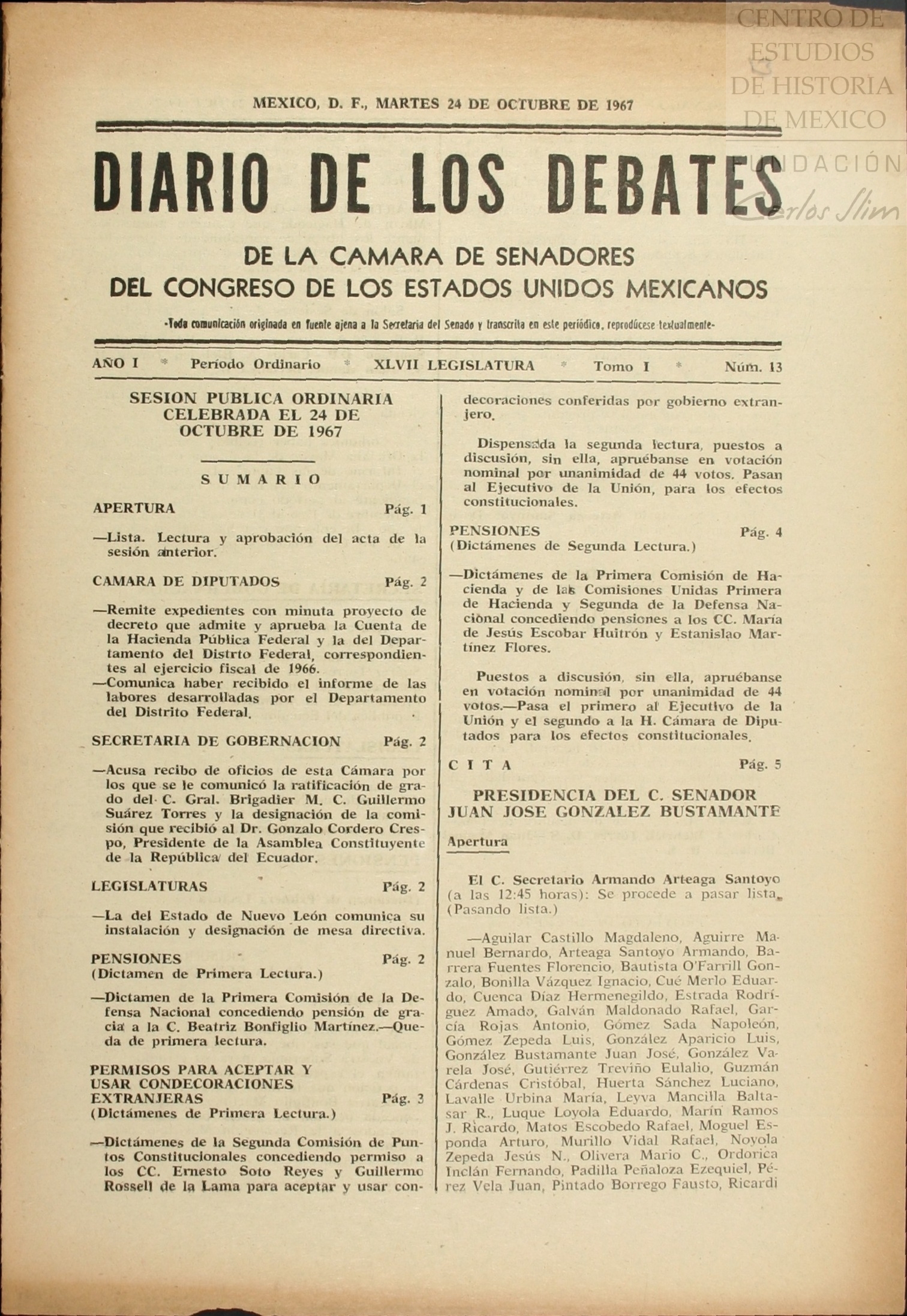 CENTRO DE ESTUDIOS DE HISTORIA DE MEXICO

FUNDACIÓN Carlos Slim

MEXICO, D. F., MARTES 24 DE OCTUBRE DE 1967

DIARIO DE LOS DEBATES

DE LA CAMARA DE SENADORES
DEL CONGRESO DE LOS ESTADOS UNIDOS MEXICANOS

-Toda comunicación originada en fuente ajena a la Secretaría del Senado y transcrita en este periódico, reprodúcese textualmente-

AÑO I * Período Ordinario * XLVII LEGISLATURA * Tomo I * Núm. 13

SESION PUBLICA ORDINARIA CELEBRADA EL 24 DE OCTUBRE DE 1967

SUMARIO

APERTURA Pág. 1

—Lista. Lectura y aprobación del acta de la sesión anterior.

CAMARA DE DIPUTADOS Pág. 2

—Remite expedientes con minuta proyecto de decreto que admite y aprueba la Cuenta de la Hacienda Pública Federal y la del Departamento del Distrto Federal, correspondientes al ejercicio fiscal de 1966.
—Comunica haber recibido el informe de las labores desarrolladas por el Departamento del Distrito Federal.

SECRETARIA DE GOBERNACION Pág. 2

—Acusa recibo de oficios de esta Cámara por los que se le comunicó la ratificación de grado del C. Gral. Brigadier M. C. Guillermo Suárez Torres y la designación de la comisión que recibió al Dr. Gonzalo Cordero Crespo, Presidente de la Asamblea Constituyente de la República del Ecuador.

LEGISLATURAS Pág. 2

—La del Estado de Nuevo León comunica su instalación y designación de mesa directiva.

PENSIONES Pág. 2
(Dictamen de Primera Lectura.)

—Dictamen de la Primera Comisión de la Defensa Nacional concediendo pensión de gracia a la C. Beatriz Bonfiglio Martínez.—Queda de primera lectura.

PERMISOS PARA ACEPTAR Y USAR CONDECORACIONES EXTRANJERAS Pág. 3
(Dictámenes de Primera Lectura.)

—Dictámenes de la Segunda Comisión de Puntos Constitucionales concediendo permiso a los CC. Ernesto Soto Reyes y Guillermo Rossell de la Lama para aceptar y usar condecoraciones conferidas por gobierno extranjero.

Dispensada la segunda lectura, puestos a discusión, sin ella, apruébanse en votación nominal por unanimidad de 44 votos. Pasan al Ejecutivo de la Unión, para los efectos constitucionales.

PENSIONES Pág. 4
(Dictámenes de Segunda Lectura.)

—Dictámenes de la Primera Comisión de Hacienda y de las Comisiones Unidas Primera de Hacienda y Segunda de la Defensa Nacional concediendo pensiones a los CC. María de Jesús Escobar Huitrón y Estanislao Martínez Flores.

Puestos a discusión, sin ella, apruébanse en votación nominal por unanimidad de 44 votos.—Pasa el primero al Ejecutivo de la Unión y el segundo a la H. Cámara de Diputados para los efectos constitucionales.

CITA Pág. 5

PRESIDENCIA DEL C. SENADOR JUAN JOSE GONZALEZ BUSTAMANTE

Apertura

El C. Secretario Armando Arteaga Santoyo (a las 12:45 horas): Se procede a pasar lista. (Pasando lista.)

—Aguilar Castillo Magdaleno, Aguirre Manuel Bernardo, Arteaga Santoyo Armando, Barrera Fuentes Florencio, Bautista O'Farrill Gonzalo, Bonilla Vázquez Ignacio, Cué Merlo Eduardo, Cuenca Díaz Hermenegildo, Estrada Rodríguez Amado, Galván Maldonado Rafael, García Rojas Antonio, Gómez Sada Napoleón, Gómez Zepeda Luis, González Aparicio Luis, González Bustamante Juan José, González Varela José, Gutiérrez Treviño Eulalio, Guzmán Cárdenas Cristóbal, Huerta Sánchez Luciano, Lavalle Urbina María, Leyva Mancilla Baltasar R., Luque Loyola Eduardo, Marín Ramos J. Ricardo, Matos Escobedo Rafael, Moguel Esponda Arturo, Murillo Vidal Rafael, Noyola Zepeda Jesús N., Olivera Mario C., Ordorica Inclán Fernando, Padilla Peñaloza Ezequiel, Pérez Vela Juan, Pintado Borrego Fausto, Ricardi